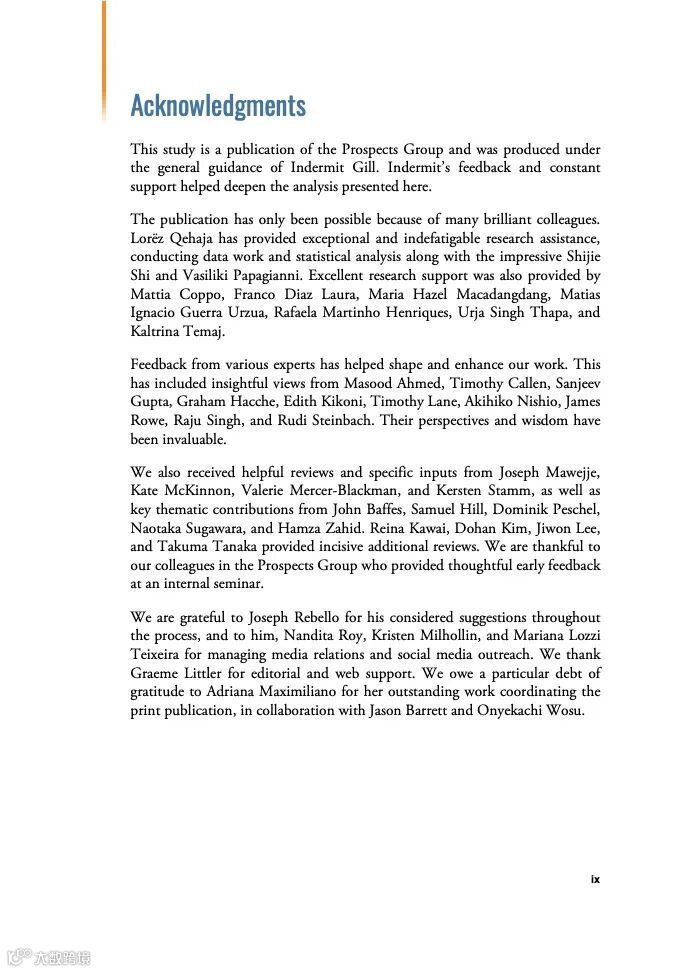 Acknowledgments

This study is a publication of the Prospects Group and was produced under the general guidance of Indermit Gill. Indermit's feedback and constant support helped deepen the analysis presented here.

The publication has only been possible because of many brilliant colleagues. Lorëz Qehaja has provided exceptional and indefatigable research assistance, conducting data work and statistical analysis along with the impressive Shijie Shi and Vasiliki Papagianni. Excellent research support was also provided by Mattia Coppo, Franco Diaz Laura, Maria Hazel Macadangdang, Matias Ignacio Guerra Urzua, Rafaela Martinho Henriques, Urja Singh Thapa, and Kaltrina Temaj.

Feedback from various experts has helped shape and enhance our work. This has included insightful views from Masood Ahmed, Timothy Callen, Sanjeev Gupta, Graham Hacche, Edith Kikoni, Timothy Lane, Akihiko Nishio, James Rowe, Raju Singh, and Rudi Steinbach. Their perspectives and wisdom have been invaluable.

We also received helpful reviews and specific inputs from Joseph Mawejje, Kate McKinnon, Valerie Mercer-Blackman, and Kersten Stamm, as well as key thematic contributions from John Baffes, Samuel Hill, Dominik Peschel, Naotaka Sugawara, and Hamza Zahid. Reina Kawai, Dohan Kim, Jiwon Lee, and Takuma Tanaka provided incisive additional reviews. We are thankful to our colleagues in the Prospects Group who provided thoughtful early feedback at an internal seminar.

We are grateful to Joseph Rebello for his considered suggestions throughout the process, and to him, Nandita Roy, Kristen Milhollin, and Mariana Lozzi Teixeira for managing media relations and social media outreach. We thank Graeme Littler for editorial and web support. We owe a particular debt of gratitude to Adriana Maximiliano for her outstanding work coordinating the print publication, in collaboration with Jason Barrett and Onyekachi Wosu.

ix

大数跨境